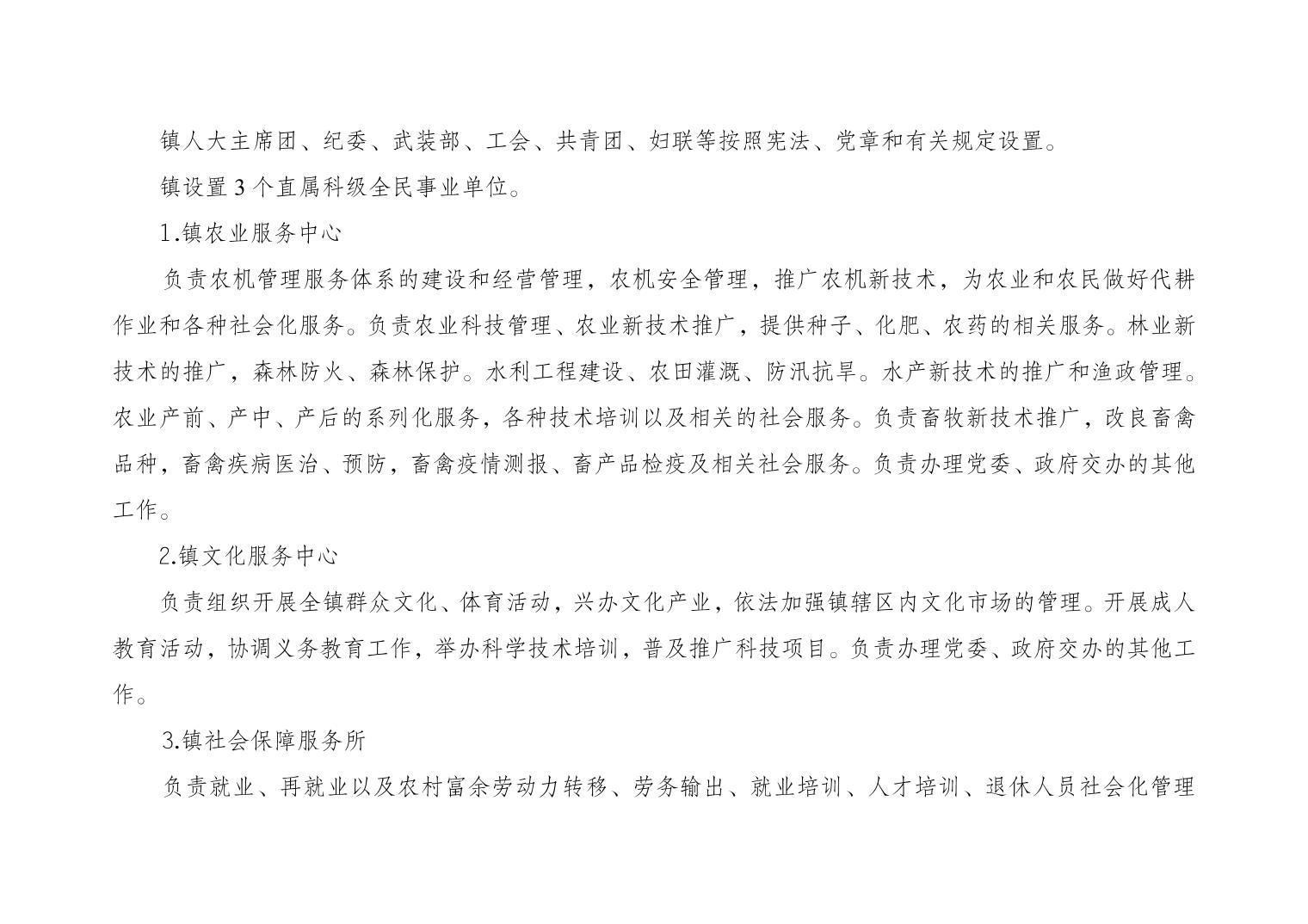 镇人大主席团、纪委、武装部、工会、共青团、妇联等按照宪法、党章和有关规定设置。

镇设置 3 个直属科级全民事业单位。

1.镇农业服务中心

负责农机管理服务体系的建设和经营管理，农机安全管理，推广农机新技术，为农业和农民做好代耕作业和各种社会化服务。负责农业科技管理、农业新技术推广，提供种子、化肥、农药的相关服务。林业新技术的推广，森林防火、森林保护。水利工程建设、农田灌溉、防汛抗旱。水产新技术的推广和渔政管理。农业产前、产中、产后的系列化服务，各种技术培训以及相关的社会服务。负责畜牧新技术推广，改良畜禽品种，畜禽疾病医治、预防，畜禽疫情测报、畜产品检疫及相关社会服务。负责办理党委、政府交办的其他工作。

2.镇文化服务中心

负责组织开展全镇群众文化、体育活动，兴办文化产业，依法加强镇辖区内文化市场的管理。开展成人教育活动，协调义务教育工作，举办科学技术培训，普及推广科技项目。负责办理党委、政府交办的其他工作。

3.镇社会保障服务所

负责就业、再就业以及农村富余劳动力转移、劳务输出、就业培训、人才培训、退休人员社会化管理